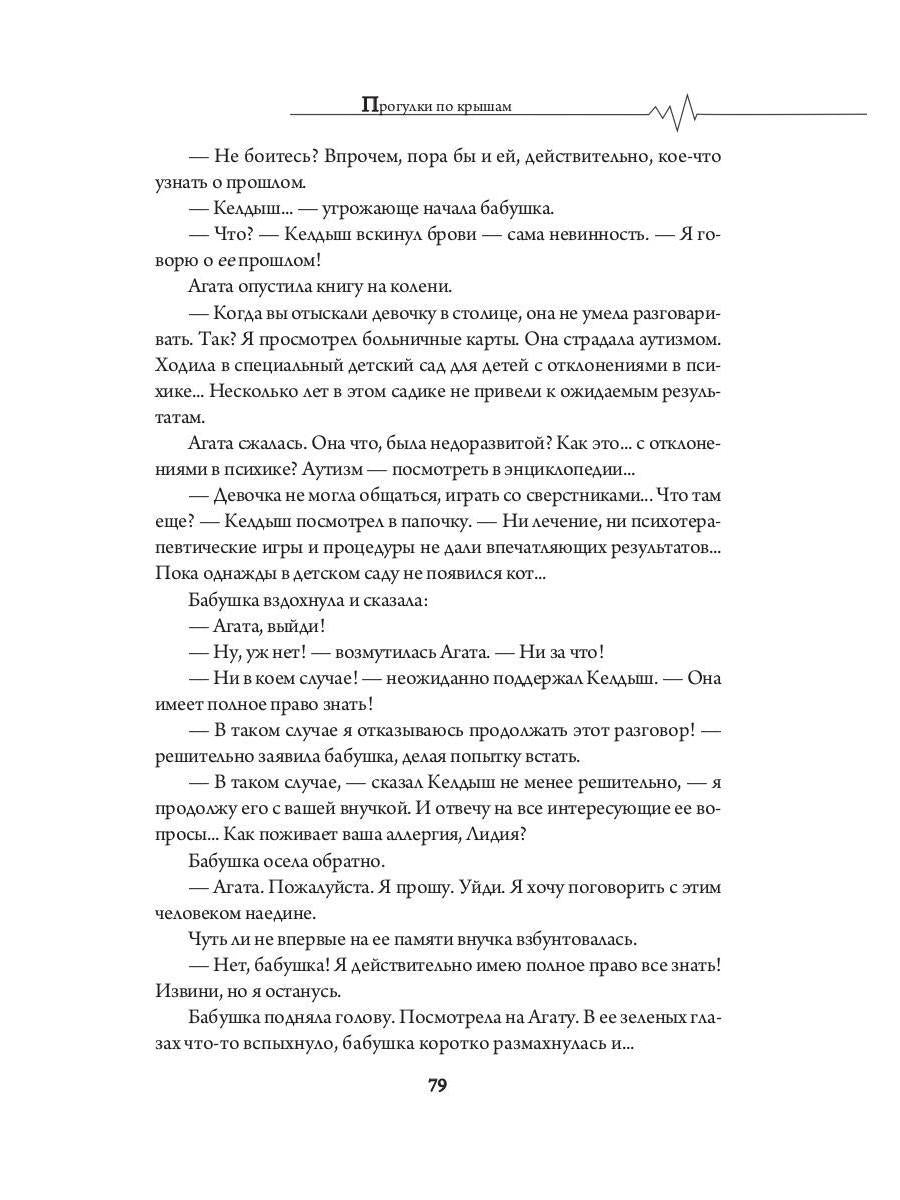 Прогулки по крышам

— Не боитесь? Впрочем, пора бы и ей, действительно, кое-что узнать о прошлом.

— Келдыш... — угрожающе начала бабушка.

— Что? — Келдыш вскинул брови — сама невинность. — Я говорю о ее прошлом!

Агата опустила книгу на колени.

— Когда вы отыскали девочку в столице, она не умела разговаривать. Так? Я просмотрел больничные карты. Она страдала аутизмом. Ходила в специальный детский сад для детей с отклонениями в психике... Несколько лет в этом садике не привели к ожидаемым результатам.

Агата сжалась. Она что, была недоразвитой? Как это... с отклонениями в психике? Аутизм — посмотреть в энциклопедии...

— Девочка не могла общаться, играть со сверстниками... Что там еще? — Келдыш посмотрел в папочку. — Ни лечение, ни психотерапевтические игры и процедуры не дали впечатляющих результатов... Пока однажды в детском саду не появился кот...

Бабушка вздохнула и сказала:

— Агата, выйди!

— Ну, уж нет! — возмутилась Агата. — Ни за что!

— Ни в коем случае! — неожиданно поддержал Келдыш. — Она имеет полное право знать!

— В таком случае я отказываюсь продолжать этот разговор! — решительно заявила бабушка, делая попытку встать.

— В таком случае, — сказал Келдыш не менее решительно, — я продолжу его с вашей внучкой. И отвечу на все интересующие ее вопросы... Как поживает ваша аллергия, Лидия?

Бабушка осела обратно.

— Агата. Пожалуйста. Я прошу. Уйди. Я хочу поговорить с этим человеком наедине.

Чуть ли не впервые на ее памяти внучка взбунтовалась.

— Нет, бабушка! Я действительно имею полное право все знать! Извини, но я останусь.

Бабушка подняла голову. Посмотрела на Агату. В ее зеленых глазах что-то вспыхнуло, бабушка коротко размахнулась и...

79